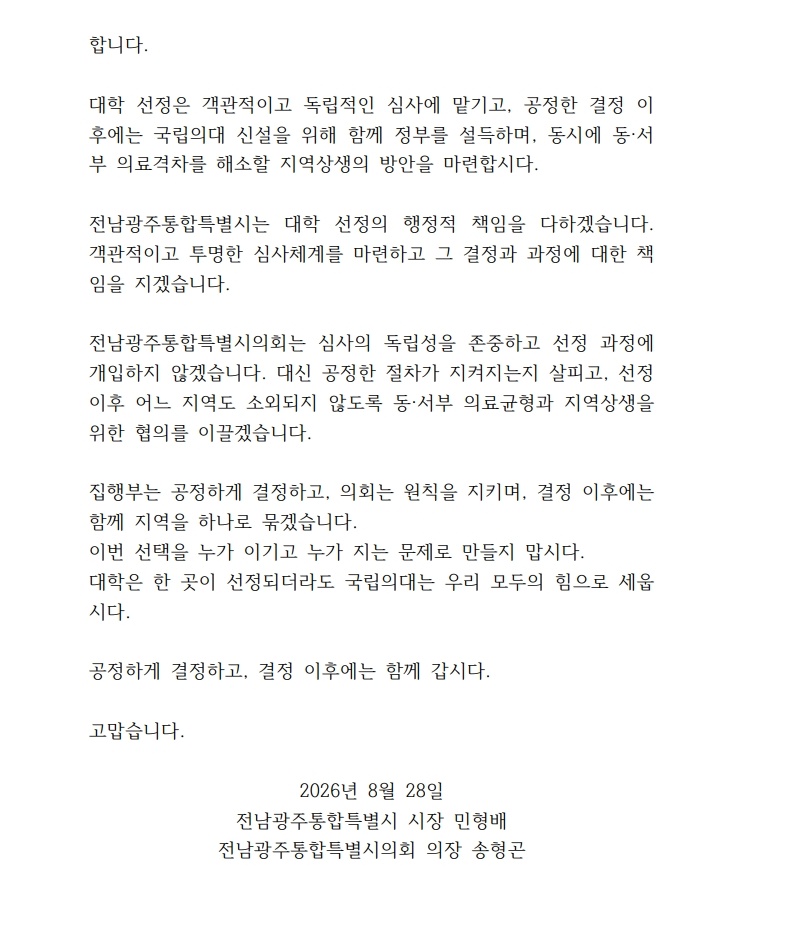 합니다.

대학 선정은 객관적이고 독립적인 심사에 맡기고, 공정한 결정 이후에는 국립의대 신설을 위해 함께 정부를 설득하며, 동시에 동·서부 의료격차를 해소할 지역상생의 방안을 마련합시다.

전남광주통합특별시는 대학 선정의 행정적 책임을 다하겠습니다. 객관적이고 투명한 심사체계를 마련하고 그 결정과 과정에 대한 책임을 지겠습니다.

전남광주통합특별시의회는 심사의 독립성을 존중하고 선정 과정에 개입하지 않겠습니다. 대신 공정한 절차가 지켜지는지 살피고, 선정 이후 어느 지역도 소외되지 않도록 동·서부 의료균형과 지역상생을 위한 협의를 이끌겠습니다.

집행부는 공정하게 결정하고, 의회는 원칙을 지키며, 결정 이후에는 함께 지역을 하나로 묶겠습니다.
이번 선택을 누가 이기고 누가 지는 문제로 만들지 맙시다.
대학은 한 곳이 선정되더라도 국립의대는 우리 모두의 힘으로 세웁시다.

공정하게 결정하고, 결정 이후에는 함께 갑시다.

고맙습니다.

2026년 8월 28일
전남광주통합특별시 시장 민형배
전남광주통합특별시의회 의장 송형곤